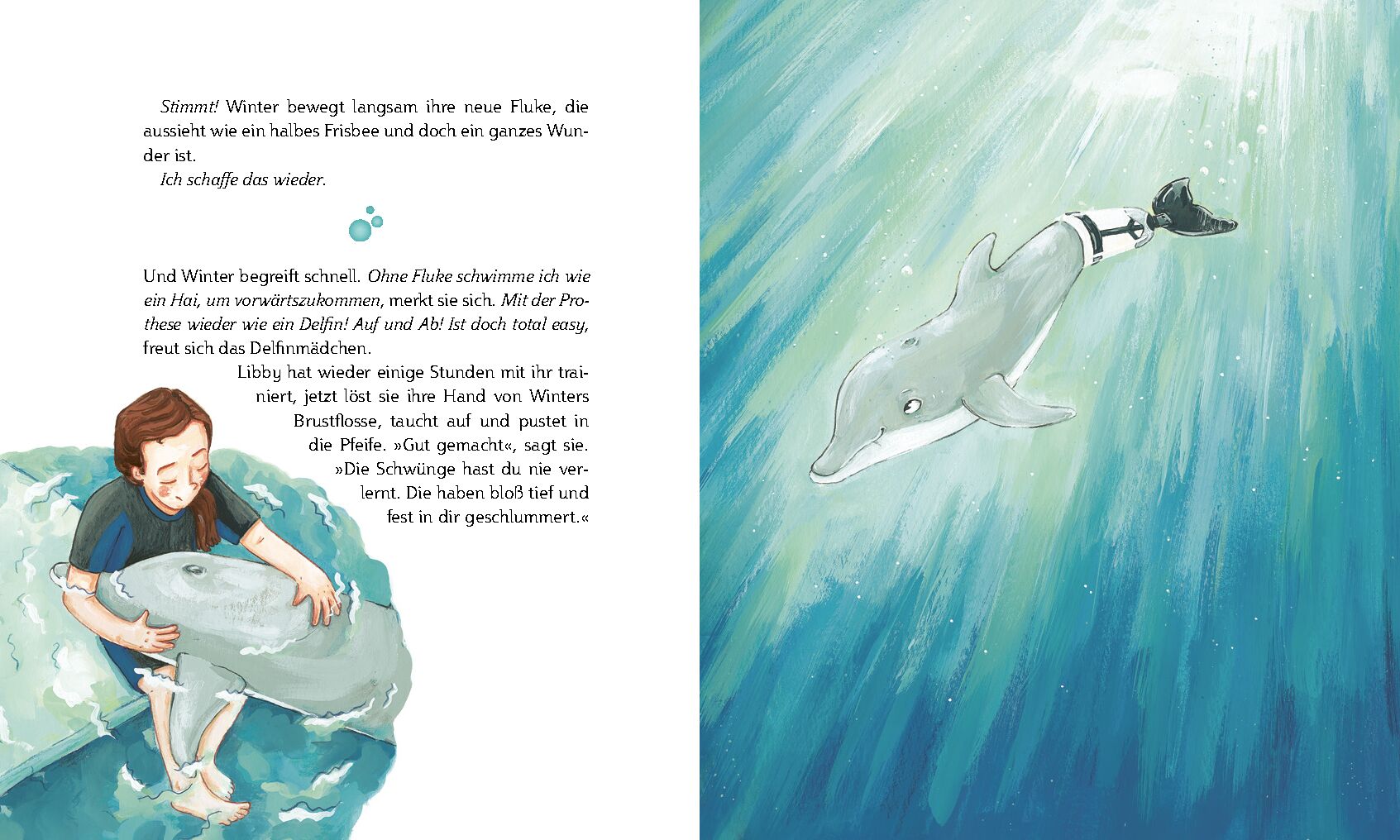 Stimmt! Winter bewegt langsam ihre neue Fluke, die aussieht wie ein halbes Frisbee und doch ein ganzes Wunder ist.

Ich schaffe das wieder.

Und Winter begreift schnell. Ohne Fluke schwimme ich wie ein Hai, um vorwärtszukommen, merkt sie sich. Mit der Prothese wieder wie ein Delfin! Auf und Ab! Ist doch total easy, freut sich das Delfinmädchen.

Libby hat wieder einige Stunden mit ihr trainiert, jetzt löst sie ihre Hand von Winters Brustflosse, taucht auf und pustet in die Pfeife. »Gut gemacht«, sagt sie. »Die Schwünge hast du nie verlernt. Die haben bloß tief und fest in dir geschlummert.«